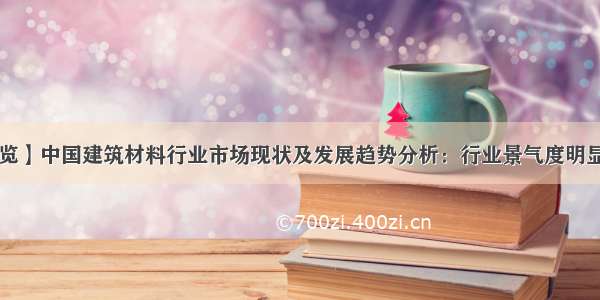 览】中国建筑材料行业市场现状及发展趋势分析：行业景气度明显

©700zi.400zi.cn